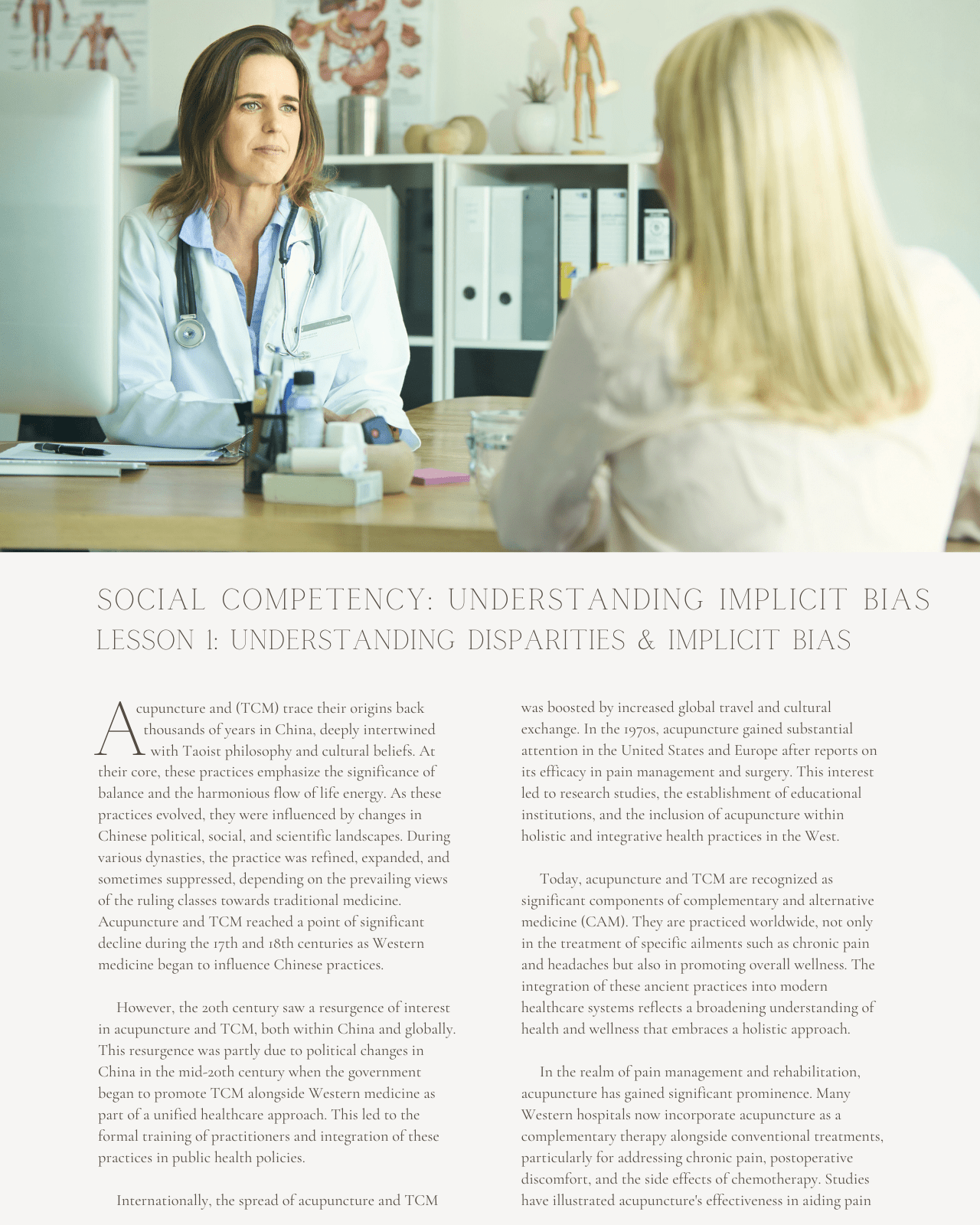 SOCIAL COMPETENCY: UNDERSTANDING IMPLICIT BIAS
LESSON 1: UNDERSTANDING DISPARITIES & IMPLICIT BIAS

Acupuncture and (TCM) trace their origins back thousands of years in China, deeply intertwined with Taoist philosophy and cultural beliefs. At their core, these practices emphasize the significance of balance and the harmonious flow of life energy. As these practices evolved, they were influenced by changes in Chinese political, social, and scientific landscapes. During various dynasties, the practice was refined, expanded, and sometimes suppressed, depending on the prevailing views of the ruling classes towards traditional medicine. Acupuncture and TCM reached a point of significant decline during the 17th and 18th centuries as Western medicine began to influence Chinese practices.

However, the 20th century saw a resurgence of interest in acupuncture and TCM, both within China and globally. This resurgence was partly due to political changes in China in the mid-20th century when the government began to promote TCM alongside Western medicine as part of a unified healthcare approach. This led to the formal training of practitioners and integration of these practices in public health policies.

Internationally, the spread of acupuncture and TCM was boosted by increased global travel and cultural exchange. In the 1970s, acupuncture gained substantial attention in the United States and Europe after reports on its efficacy in pain management and surgery. This interest led to research studies, the establishment of educational institutions, and the inclusion of acupuncture within holistic and integrative health practices in the West.

Today, acupuncture and TCM are recognized as significant components of complementary and alternative medicine (CAM). They are practiced worldwide, not only in the treatment of specific ailments such as chronic pain and headaches but also in promoting overall wellness. The integration of these ancient practices into modern healthcare systems reflects a broadening understanding of health and wellness that embraces a holistic approach.

In the realm of pain management and rehabilitation, acupuncture has gained significant prominence. Many Western hospitals now incorporate acupuncture as a complementary therapy alongside conventional treatments, particularly for addressing chronic pain, postoperative discomfort, and the side effects of chemotherapy. Studies have illustrated acupuncture's effectiveness in aiding pain